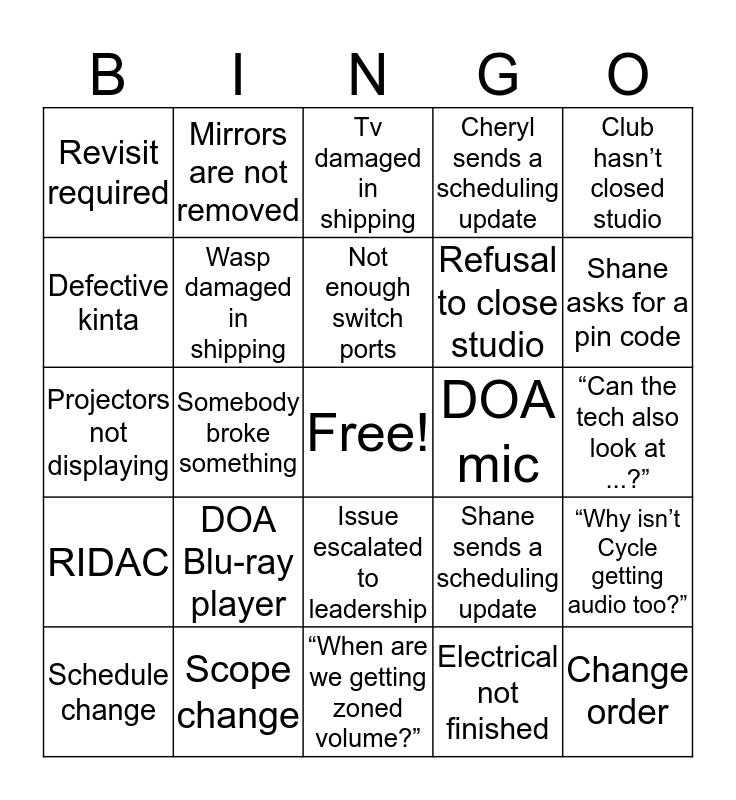 | B | I | N | G | O |
|---|---|---|---|---|
| Revisit required | Mirrors are not removed | Tv damaged in shipping | Cheryl sends a scheduling update | Club hasn't closed studio |
| Defective kinta | Wasp damaged in shipping | Not enough switch ports | Refusal to close studio | Shane asks for a pin code |
| Projectors not displaying | Somebody broke something | Free! | DOA mic | "Can the tech also look at ...?" |
| RIDAC | DOA Blu-ray player | Issue escalated to leadership | Shane sends a scheduling update | "Why isn't Cycle getting audio too?" |
| Schedule change | Scope change | "When are we getting zoned volume?" | Electrical not finished | Change order |